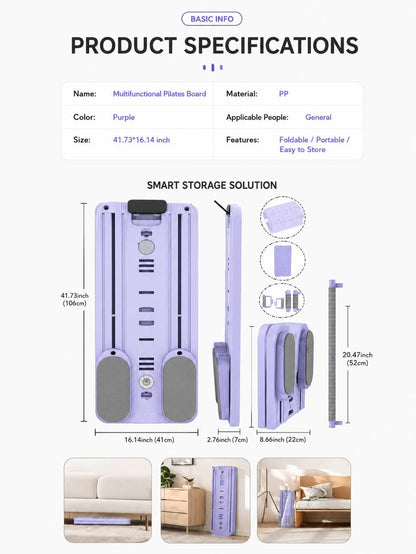 BASIC INFO

PRODUCT SPECIFICATIONS

| Name: | Multifunctional Pilates Board | Material: | PP |
|---|---|---|---|
| Color: | Purple | Applicable People: | General |
| Size: | 41.73*16.14 inch | Features: | Foldable / Portable / Easy to Store |

SMART STORAGE SOLUTION

41.73inch (106cm)

16.14inch (41cm)

2.76inch (7cm)

8.66inch (22cm)

20.47inch (52cm)